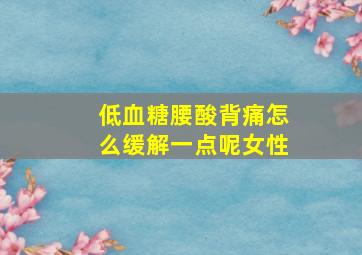 低血糖腰酸背痛怎么缓解一点呢女性